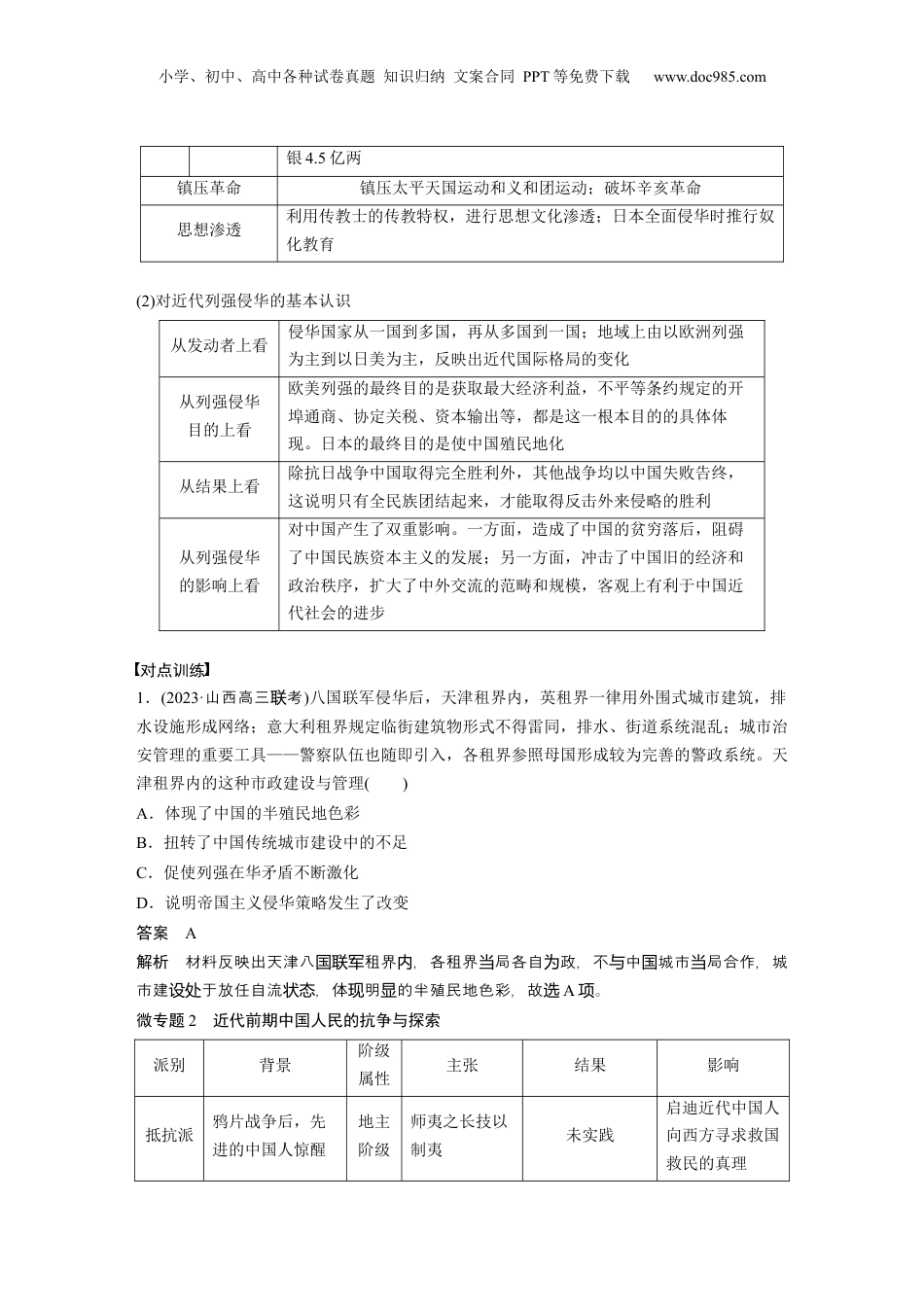 小学、初中、高中各种试卷真题 知识归纳 文案合同 PPT等免费下载 www.doc985.com

| | | 银4.5亿两 |
|---|---|---|
| 镇压革命 | | 镇压太平天国运动和义和团运动；破坏辛亥革命 |
| 思想渗透 | | 利用传教士的传教特权，进行思想文化渗透；日本全面侵华时推行奴化教育 |

(2)对近代列强侵华的基本认识

| 从发动者上看 | 侵华国家从一国到多国，再从多国到一国；地域上由以欧洲列强为主到以日美为主，反映出近代国际格局的变化 |
|---|---|
| 从列强侵华目的上看 | 欧美列强的最终目的是获取最大经济利益，不平等条约规定的开埠通商、协定关税、资本输出等，都是这一根本目的的具体体现。日本的最终目的是使中国殖民地化 |
| 从结果上看 | 除抗日战争中国取得完全胜利外，其他战争均以中国失败告终，这说明只有全民族团结起来，才能取得反击外来侵略的胜利 |
| 从列强侵华的影响上看 | 对中国产生了双重影响。一方面，造成了中国的贫穷落后，阻碍了中国民族资本主义的发展；另一方面，冲击了中国旧的经济和政治秩序，扩大了中外交流的范畴和规模，客观上有利于中国近代社会的进步 |

【对点训练】

1．(2023·山西高三联考)八国联军侵华后，天津租界内，英租界一律用外围式城市建筑，排水设施形成网络；意大利租界规定临街建筑物形式不得雷同，排水、街道系统混乱；城市治安管理的重要工具——警察队伍也随即引入，各租界参照母国形成较为完善的警政系统。天津租界内的这种市政建设与管理(　　)

A．体现了中国的半殖民地色彩

B．扭转了中国传统城市建设中的不足

C．促使列强在华矛盾不断激化

D．说明帝国主义侵华策略发生了改变

答案　A

解析　材料反映出天津八国联军租界内，各租界当局各自为政，不与中国城市当局合作，城市建设处于放任自流状态，体现明显的半殖民地色彩，故选A项。

微专题2　近代前期中国人民的抗争与探索

| 派别 | 背景 | 阶级属性 | 主张 | 结果 | 影响 |
|---|---|---|---|---|---|
| 抵抗派 | 鸦片战争后，先进的中国人惊醒 | 地主阶级 | 师夷之长技以制夷 | 未实践 | 启迪近代中国人向西方寻求救国救民的真理 |